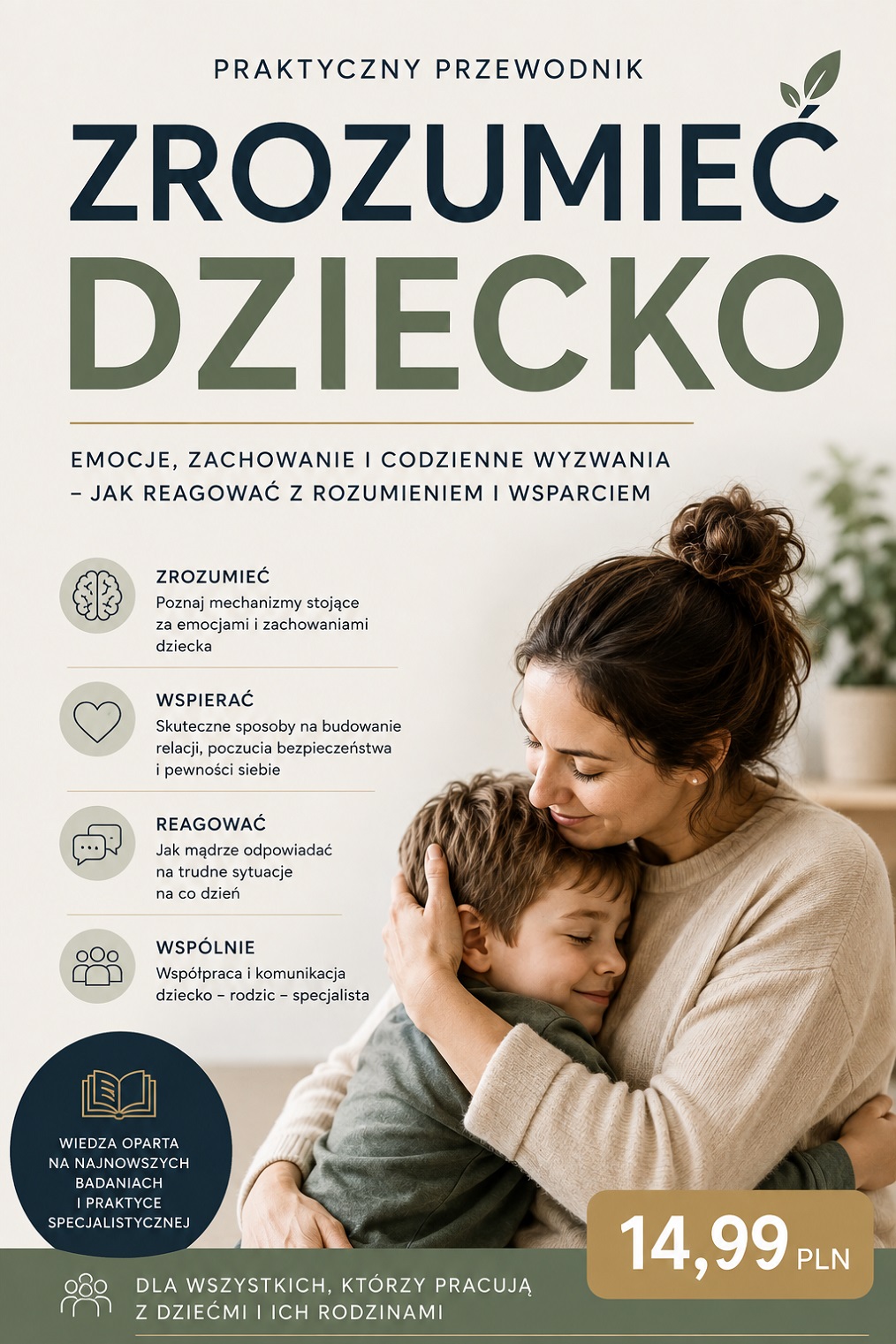 PRAKTYCZNY PRZEWODNIK

ZROZUMIEĆ DZIECKO

EMOCJE, ZACHOWANIE I CODZIENNE WYZWANIA – JAK REAGOWAĆ Z ROZUMIENIEM I WSPARCIEM

ZROZUMIEĆ
Poznaj mechanizmy stojące za emocjami i zachowaniami dziecka

WSPIERAĆ
Skuteczne sposoby na budowanie relacji, poczucia bezpieczeństwa i pewności siebie

REAGOWAĆ
Jak mądrze odpowiadać na trudne sytuacje na co dzień

WSPÓLNIE
Współpraca i komunikacja dziecko – rodzic – specjalista

WIEDZA OPARTA NA NAJNOWSZYCH BADANIACH I PRAKTYCE SPECJALISTYCZNEJ

14,99 PLN

DLA WSZYSTKICH, KTÓRZY PRACUJĄ Z DZIEĆMI I ICH RODZINAMI